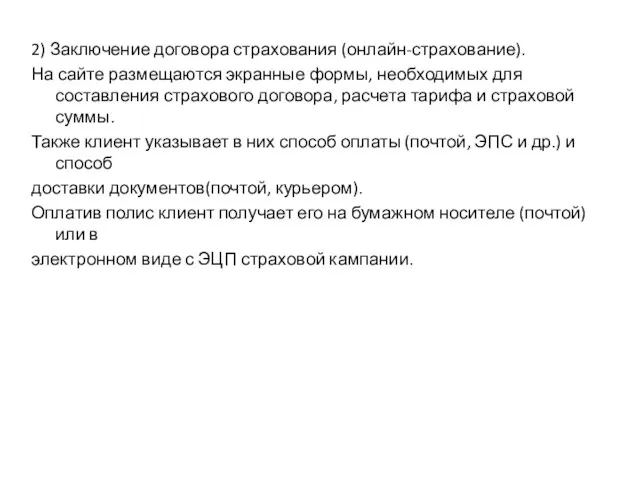 2) Заключение договора страхования (онлайн-страхование).

На сайте размещаются экранные формы, необходимых для составления страхового договора, расчета тарифа и страховой суммы.

Также клиент указывает в них способ оплаты (почтой, ЭПС и др.) и способ

доставки документов(почтой, курьером).

Оплатив полис клиент получает его на бумажном носителе (почтой) или в

электронном виде с ЭЦП страховой кампании.